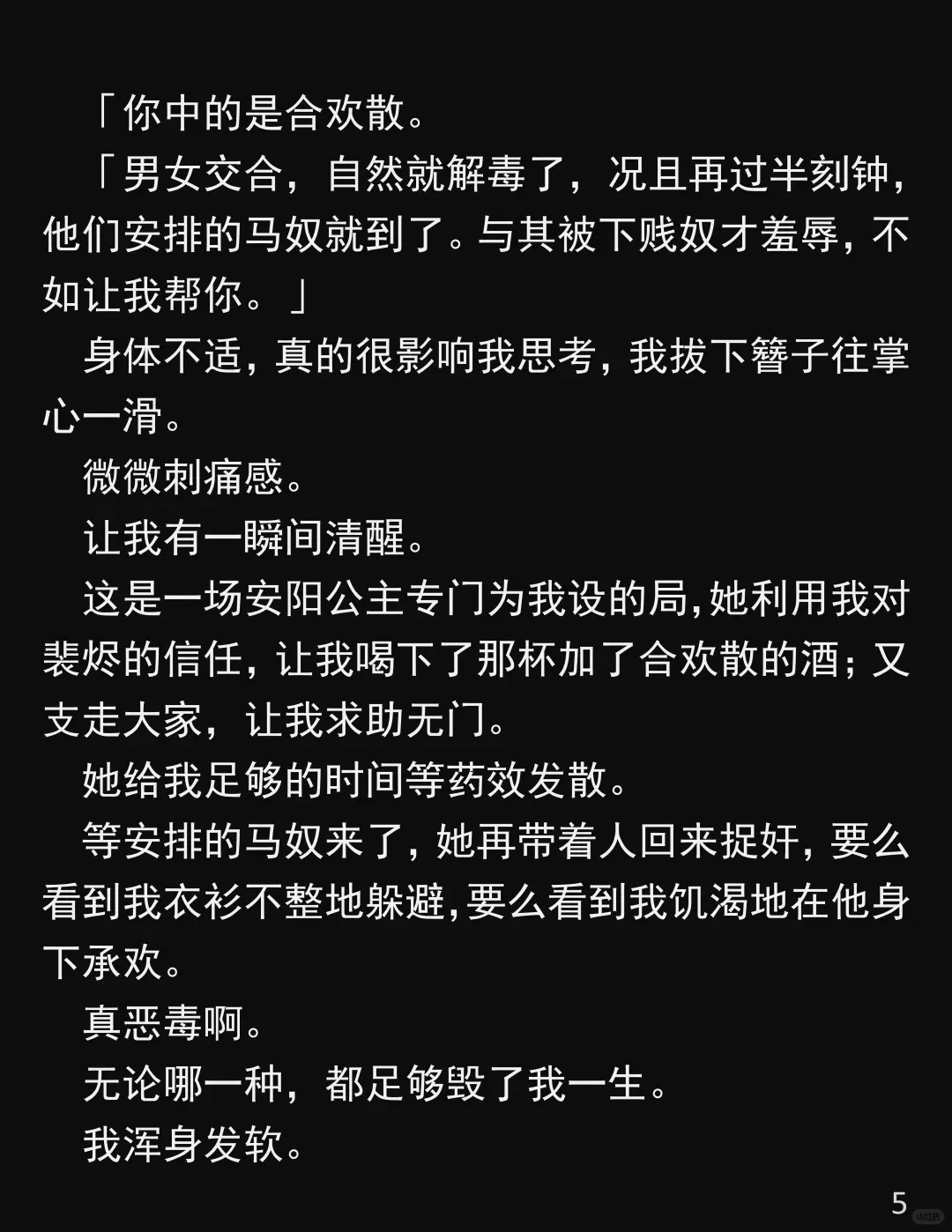 「你中的是合欢散。

「男女交合，自然就解毒了，况且再过半刻钟，他们安排的马奴就到了。与其被下贱奴才羞辱，不如让我帮你。」

身体不适，真的很影响我思考，我拔下簪子往掌心一滑。

微微刺痛感。

让我有一瞬间清醒。

这是一场安阳公主专门为我设的局，她利用我对裴烬的信任，让我喝下了那杯加了合欢散的酒；又支走大家，让我求助无门。

她给我足够的时间等药效发散。

等安排的马奴来了，她再带着人回来捉奸，要么看到我衣衫不整地躲避，要么看到我饥渴地在他身下承欢。

真恶毒啊。

无论哪一种，都足够毁了我一生。

我浑身发软。

5